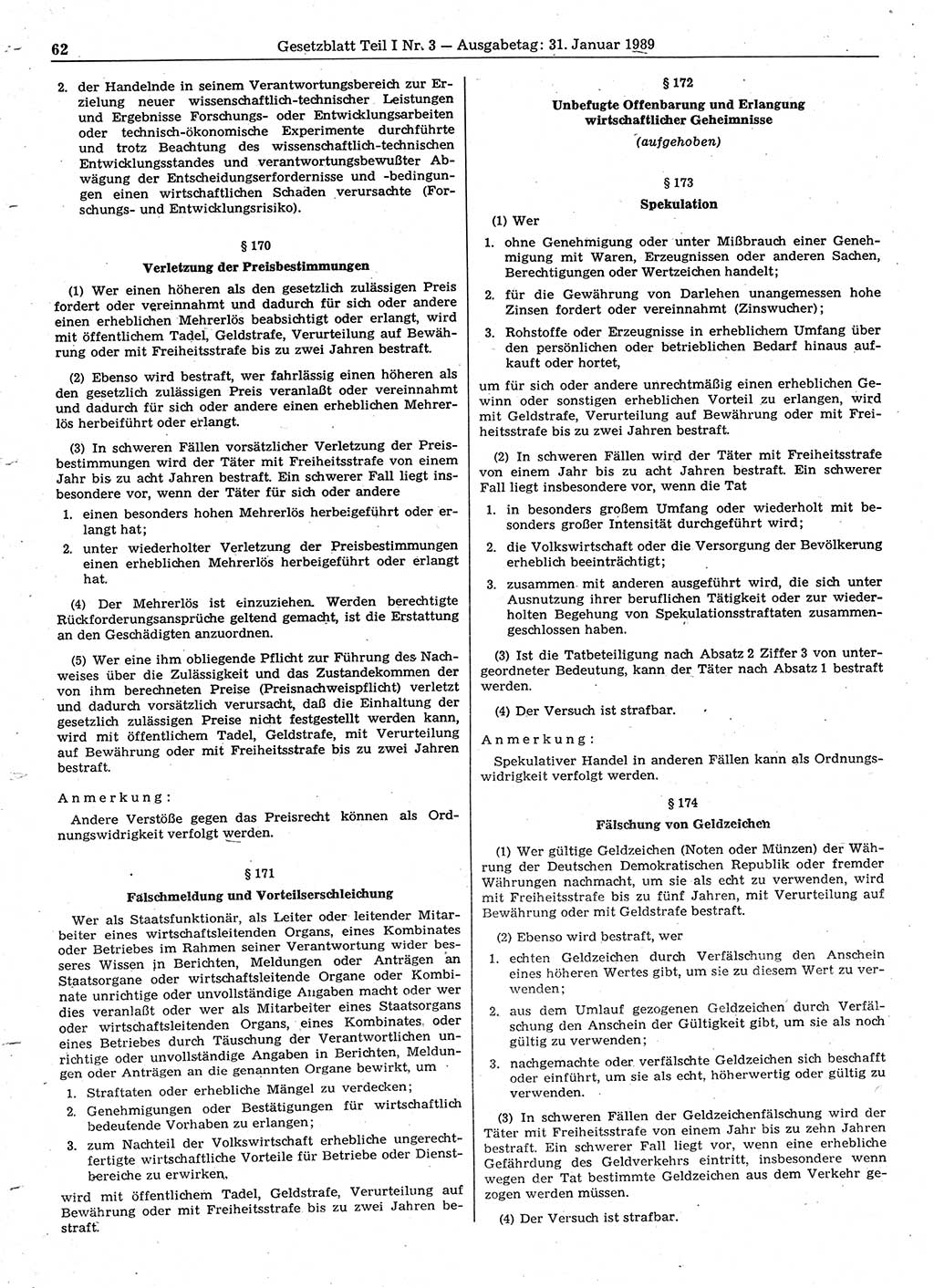 62 Gesetzblatt Teil I Nr. 3 — Ausgabetag: 31. Januar 1989

2. der Handelnde in seinem Verantwortungsbereich zur Erzielung neuer wissenschaftlich-technischer Leistungen und Ergebnisse Forschungs- oder Entwicklungsarbeiten oder technisch-ökonomische Experimente durchführte und trotz Beachtung des wissenschaftlich-technischen Entwicklungsstandes und verantwortungsbewußter Abwägung der Entscheidungserfordernisse und -bedingungen einen wirtschaftlichen Schaden verursachte (Forschungs- und Entwicklungsrisiko).

§ 170
Verletzung der Preisbestimmungen

(1) Wer einen höheren als den gesetzlich zulässigen Preis fordert oder vereinnahmt und dadurch für sich oder andere einen erheblichen Mehrerlös beabsichtigt oder erlangt, wird mit öffentlichem Tadel, Geldstrafe, Verurteilung auf Bewährung oder mit Freiheitsstrafe bis zu zwei Jahren bestraft.

(2) Ebenso wird bestraft, wer fahrlässig einen höheren als den gesetzlich zulässigen Preis veranlaßt oder vereinnahmt und dadurch für sich oder andere einen erheblichen Mehrerlös herbeiführt oder erlangt.

(3) In schweren Fällen vorsätzlicher Verletzung der Preisbestimmungen wird der Täter mit Freiheitsstrafe von einem Jahr bis zu acht Jahren bestraft. Ein schwerer Fall liegt insbesondere vor, wenn der Täter für sich oder andere
1. einen besonders hohen Mehrerlös herbeigeführt oder erlangt hat;
2. unter wiederholter Verletzung der Preisbestimmungen einen erheblichen Mehrerlös herbeigeführt oder erlangt hat.

(4) Der Mehrerlös ist einzuziehen. Werden berechtigte Rückforderungsansprüche geltend gemacht, ist die Erstattung an den Geschädigten anzuordnen.

(5) Wer eine ihm obliegende Pflicht zur Führung des Nachweises über die Zulässigkeit und das Zustandekommen der von ihm berechneten Preise (Preisnachweispflicht) verletzt und dadurch vorsätzlich verursacht, daß die Einhaltung der gesetzlich zulässigen Preise nicht festgestellt werden kann, wird mit öffentlichem Tadel, Geldstrafe, mit Verurteilung auf Bewährung oder mit Freiheitsstrafe bis zu zwei Jahren bestraft.

Anmerkung:
Andere Verstöße gegen das Preisrecht können als Ordnungswidrigkeit verfolgt werden.

§ 171
Falschmeldung und Vorteilserschleichung

Wer als Staatsfunktionär, als Leiter oder leitender Mitarbeiter eines wirtschaftsleitenden Organs, eines Kombinates oder Betriebes im Rahmen seiner Verantwortung wider besseres Wissen in Berichten, Meldungen oder Anträgen an Staatsorgane oder wirtschaftsleitende Organe oder Kombinate unrichtige oder unvollständige Angaben macht oder wer dies veranlaßt oder wer als Mitarbeiter eines Staatsorgans oder wirtschaftsleitenden Organs, eines Kombinates oder eines Betriebes durch Täuschung der Verantwortlichen unrichtige oder unvollständige Angaben in Berichten, Meldungen oder Anträgen an die genannten Organe bewirkt, um
1. Straftaten oder erhebliche Mängel zu verdecken;
2. Genehmigungen oder Bestätigungen für wirtschaftlich bedeutende Vorhaben zu erlangen;
3. zum Nachteil der Volkswirtschaft erhebliche ungerechtfertigte wirtschaftliche Vorteile für Betriebe oder Dienstbereiche zu erwirken,
wird mit öffentlichem Tadel, Geldstrafe, Verurteilung auf Bewährung oder mit Freiheitsstrafe bis zu zwei Jahren bestraft.

§ 172
Unbefugte Offenbarung und Erlangung wirtschaftlicher Geheimnisse
(aufgehoben)

§ 173
Spekulation

(1) Wer
1. ohne Genehmigung oder unter Mißbrauch einer Genehmigung mit Waren, Erzeugnissen oder anderen Sachen, Berechtigungen oder Wertzeichen handelt;
2. für die Gewährung von Darlehen unangemessen hohe Zinsen fordert oder vereinnahmt (Zinswucher);
3. Rohstoffe oder Erzeugnisse in erheblichem Umfang über den persönlichen oder betrieblichen Bedarf hinaus aufkauft oder hortet,
um für sich oder andere unrechtmäßig einen erheblichen Gewinn oder sonstigen erheblichen Vorteil zu erlangen, wird mit Geldstrafe, Verurteilung auf Bewährung oder mit Freiheitsstrafe bis zu zwei Jahren bestraft.

(2) In schweren Fällen wird der Täter mit Freiheitsstrafe von einem Jahr bis zu acht Jahren bestraft. Ein schwerer Fall liegt insbesondere vor, wenn die Tat
1. in besonders großem Umfang oder wiederholt mit besonders großer Intensität durchgeführt wird;
2. die Volkswirtschaft oder die Versorgung der Bevölkerung erheblich beeinträchtigt;
3. zusammen mit anderen ausgeführt wird, die sich unter Ausnutzung ihrer beruflichen Tätigkeit oder zur wiederholten Begehung von Spekulationsstraftaten zusammengeschlossen haben.

(3) Ist die Tatbeteiligung nach Absatz 2 Ziffer 3 von untergeordneter Bedeutung, kann der Täter nach Absatz 1 bestraft werden.

(4) Der Versuch ist strafbar.

Anmerkung:
Spekulativer Handel in anderen Fällen kann als Ordnungswidrigkeit verfolgt werden.

§ 174
Fälschung von Geldzeichen

(1) Wer gültige Geldzeichen (Noten oder Münzen) der Währung der Deutschen Demokratischen Republik oder fremder Währungen nachmacht, um sie als echt zu verwenden, wird mit Freiheitsstrafe bis zu fünf Jahren, mit Verurteilung auf Bewährung oder mit Geldstrafe bestraft.

(2) Ebenso wird bestraft, wer
1. echten Geldzeichen durch Verfälschung den Anschein eines höheren Wertes gibt, um sie zu diesem Wert zu verwenden;
2. aus dem Umlauf gezogenen Geldzeichen durch Verfälschung den Anschein der Gültigkeit gibt, um sie als noch gültig zu verwenden;
3. nachgemachte oder verfälschte Geldzeichen sich beschafft oder einführt, um sie als echt, höherwertig oder gültig zu verwenden.

(3) In schweren Fällen der Geldzeichenfälschung wird der Täter mit Freiheitsstrafe von einem Jahr bis zu zehn Jahren bestraft. Ein schwerer Fall liegt vor, wenn eine erhebliche Gefährdung des Geldverkehrs eintritt, insbesondere wenn wegen der Tat bestimmte Geldzeichen aus dem Verkehr gezogen werden müssen.

(4) Der Versuch ist strafbar.